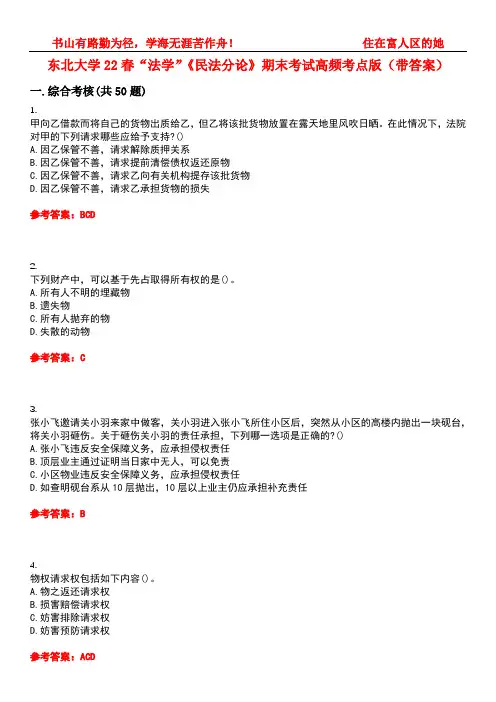 书山有路勤为径，学海无涯苦作舟！ 住在富人区的她

东北大学 22 春“法学”《民法分论》期末考试高频考点版（带答案）

一. 综合考核(共 50 题)

1.
甲向乙借款而将自己的货物出质给乙，但乙将该批货物放置在露天地里风吹日晒。在此情况下，法院对甲的下列请求哪些应给予支持？()
A. 因乙保管不善，请求解除质押关系
B. 因乙保管不善，请求提前清偿债权返还原物
C. 因乙保管不善，请求乙向有关机构提存该批货物
D. 因乙保管不善，请求乙承担货物的损失

参考答案：BCD

2.
下列财产中，可以基于先占取得所有权的是()。
A. 所有人不明的埋藏物
B. 遗失物
C. 所有人抛弃的物
D. 失散的动物

参考答案：C

3.
张小飞邀请关小羽来家中做客，关小羽进入张小飞所住小区后，突然从小区的高楼内抛出一块砚台，将关小羽砸伤。关于砸伤关小羽的责任承担，下列哪一选项是正确的？()
A. 张小飞违反安全保障义务，应承担侵权责任
B. 顶层业主通过证明当日家中无人，可以免责
C. 小区物业违反安全保障义务，应承担侵权责任
D. 如查明砚台系从 10 层抛出，10 层以上业主仍应承担补充责任

参考答案：B

4.
物权请求权包括如下内容()。
A. 物之返还请求权
B. 损害赔偿请求权
C. 妨害排除请求权
D. 妨害预防请求权

参考答案：ACD